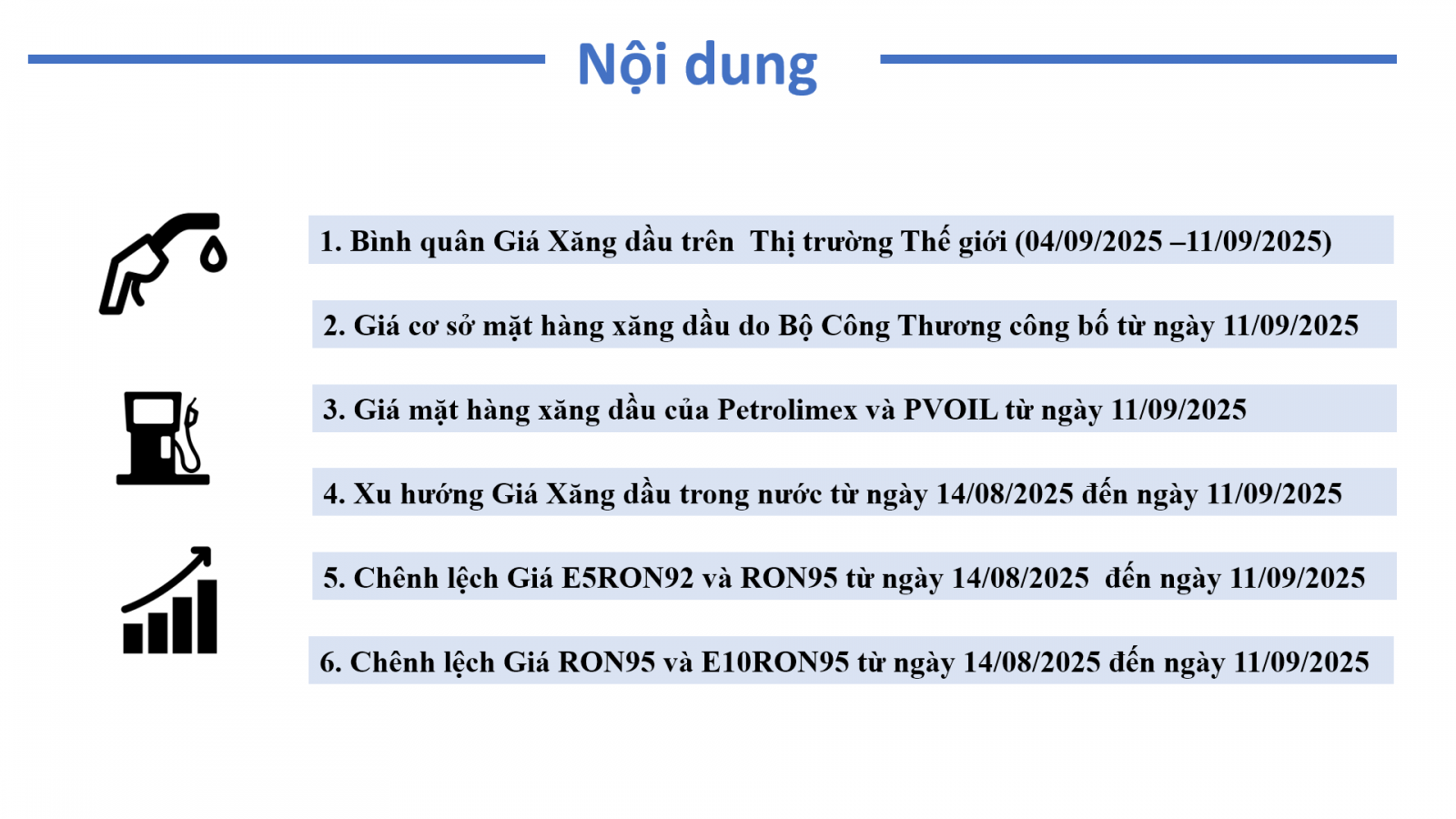 Nội dung

1. Bình quân Giá Xăng dầu trên Thị trường Thế giới (04/09/2025 –11/09/2025)

2. Giá cơ sở mặt hàng xăng dầu do Bộ Công Thương công bố từ ngày 11/09/2025

3. Giá mặt hàng xăng dầu của Petrolimex và PVOIL từ ngày 11/09/2025

4. Xu hướng Giá Xăng dầu trong nước từ ngày 14/08/2025 đến ngày 11/09/2025

5. Chênh lệch Giá E5RON92 và RON95 từ ngày 14/08/2025 đến ngày 11/09/2025

6. Chênh lệch Giá RON95 và E10RON95 từ ngày 14/08/2025 đến ngày 11/09/2025